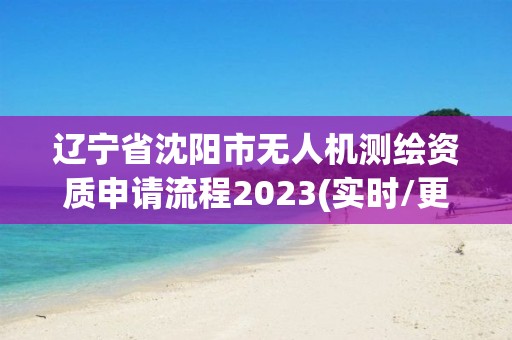 辽宁省沈阳市无人机测绘资质申请流程2023(实时/更